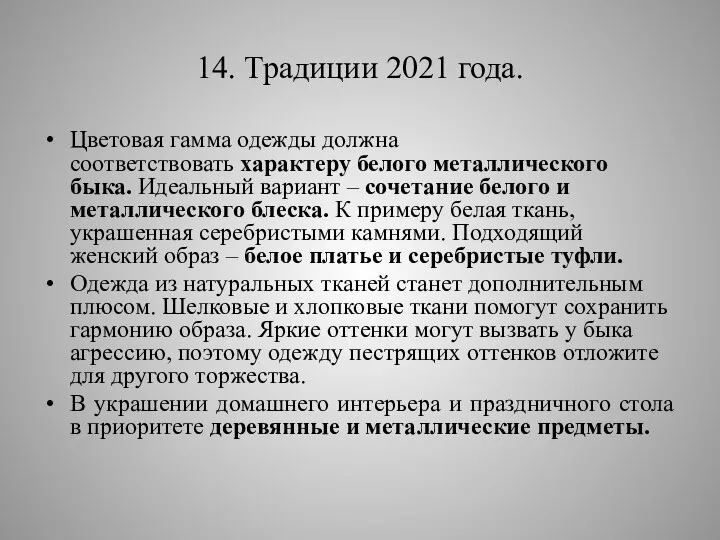 14. Традиции 2021 года.

• Цветовая гамма одежды должна соответствовать характеру белого металлического быка. Идеальный вариант – сочетание белого и металлического блеска. К примеру белая ткань, украшенная серебристыми камнями. Подходящий женский образ – белое платье и серебристые туфли.

• Одежда из натуральных тканей станет дополнительным плюсом. Шелковые и хлопковые ткани помогут сохранить гармонию образа. Яркие оттенки могут вызвать у быка агрессию, поэтому одежду пестрящих оттенков отложите для другого торжества.

• В украшении домашнего интерьера и праздничного стола в приоритете деревянные и металлические предметы.